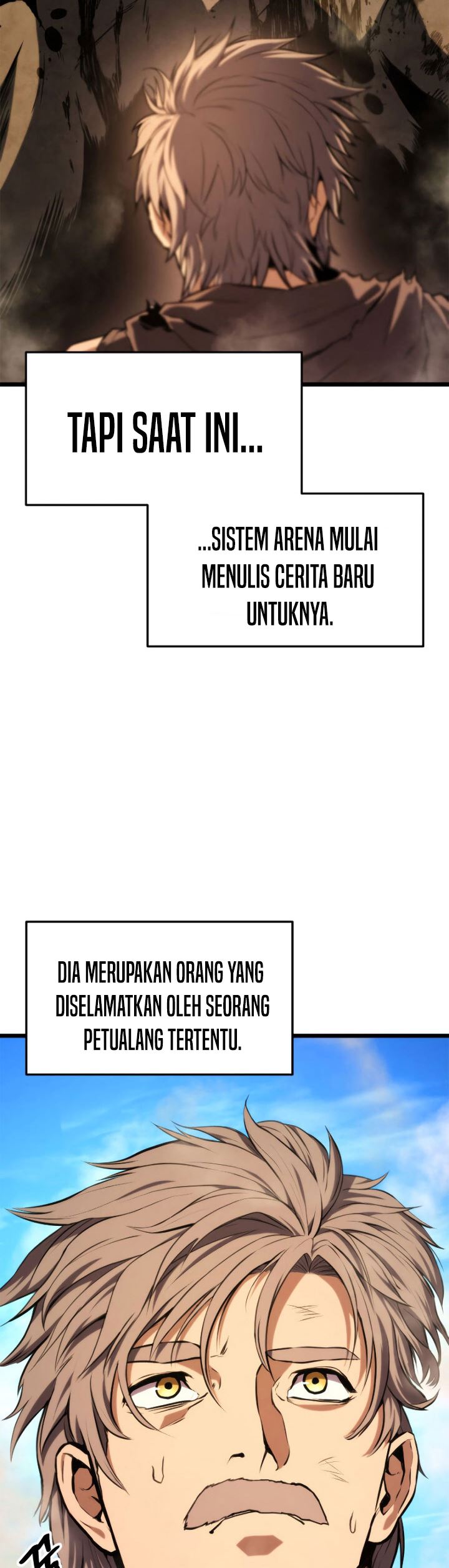 TAPI SAAT INI...

...SISTEM ARENA MULAI MENULIS CERITA BARU UNTUKNYA.

DIA MERUPAKAN ORANG YANG DISELAMATKAN OLEH SEORANG PETUALANG TERTENTU.